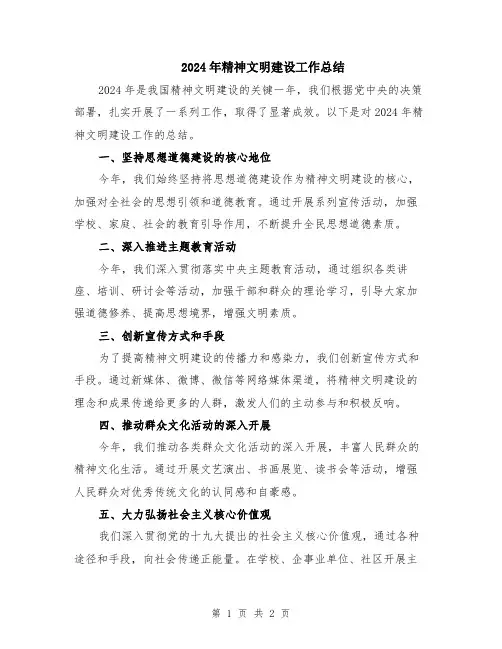 2024年精神文明建设工作总结

2024年是我国精神文明建设的关键一年，我们根据党中央的决策部署，扎实开展了一系列工作，取得了显著成效。以下是对2024年精神文明建设工作的总结。

一、坚持思想道德建设的核心地位

今年，我们始终坚持将思想道德建设作为精神文明建设的核心，加强对全社会的思想引领和道德教育。通过开展系列宣传活动，加强学校、家庭、社会的教育引导作用，不断提升全民思想道德素质。

二、深入推进主题教育活动

今年，我们深入贯彻落实中央主题教育活动，通过组织各类讲座、培训、研讨会等活动，加强干部和群众的理论学习，引导大家加强道德修养、提高思想境界，增强文明素质。

三、创新宣传方式和手段

为了提高精神文明建设的传播力和感染力，我们创新宣传方式和手段。通过新媒体、微博、微信等网络媒体渠道，将精神文明建设的理念和成果传递给更多的人群，激发人们的主动参与和积极反响。

四、推动群众文化活动的深入开展

今年，我们推动各类群众文化活动的深入开展，丰富人民群众的精神文化生活。通过开展文艺演出、书画展览、读书会等活动，增强人民群众对优秀传统文化的认同感和自豪感。

五、大力弘扬社会主义核心价值观

我们深入贯彻党的十九大提出的社会主义核心价值观，通过各种途径和手段，向社会传递正能量。在学校、企事业单位、社区开展主

第 1 页 共 2 页